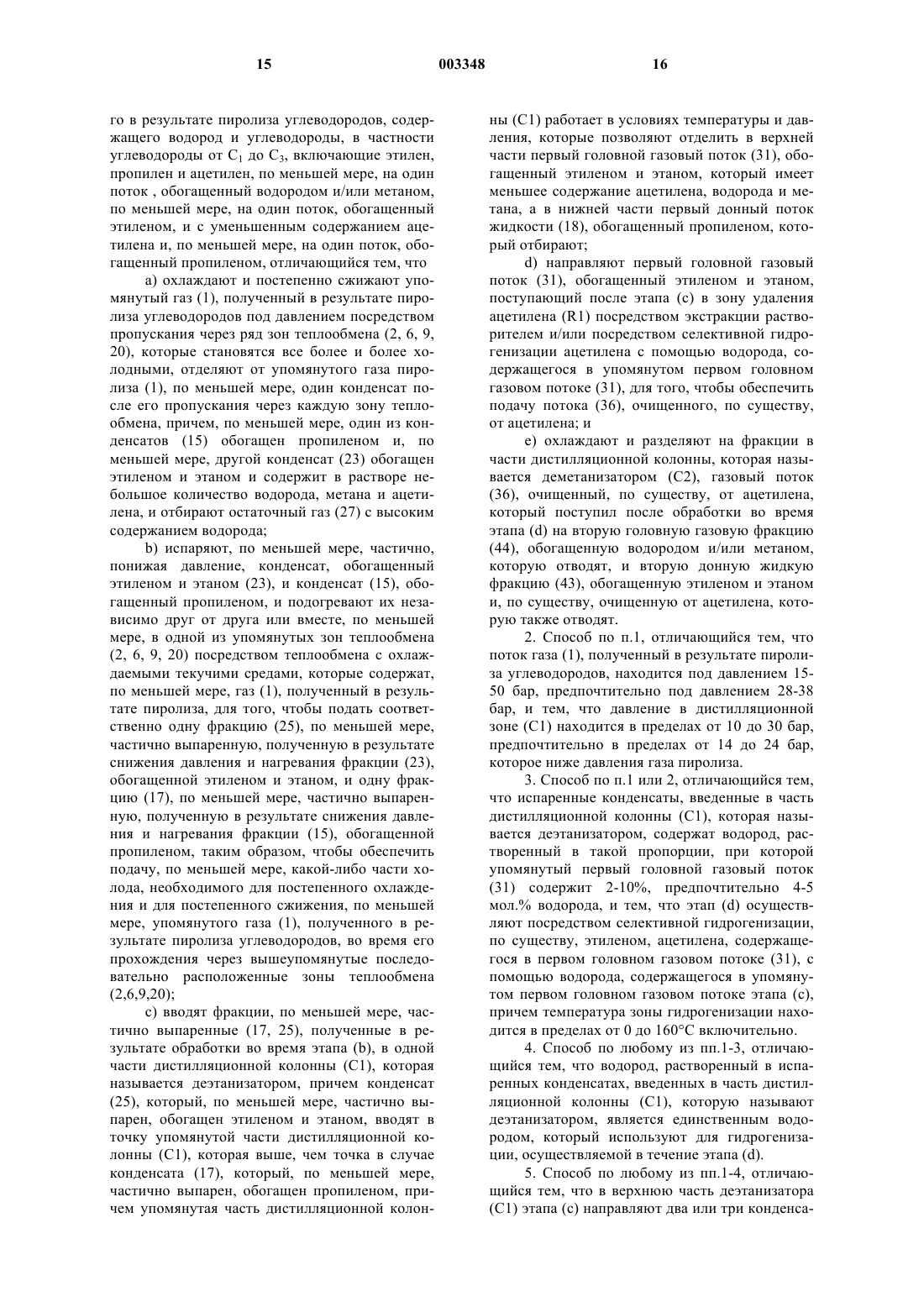 15 003348 16

го в результате пиролиза углеводородов, содержащего водород и углеводороды, в частности углеводороды от $C_1$ до $C_3$, включающие этилен, пропилен и ацетилен, по меньшей мере, на один поток , обогащенный водородом и/или метаном, по меньшей мере, на один поток, обогащенный этиленом, и с уменьшенным содержанием ацетилена и, по меньшей мере, на один поток, обогащенный пропиленом, отличающийся тем, что

a) охлаждают и постепенно сжижают упомянутый газ (1), полученный в результате пиролиза углеводородов под давлением посредством пропускания через ряд зон теплообмена (2, 6, 9, 20), которые становятся все более и более холодными, отделяют от упомянутого газа пиролиза (1), по меньшей мере, один конденсат после его пропускания через каждую зону теплообмена, причем, по меньшей мере, один из конденсатов (15) обогащен пропиленом и, по меньшей мере, другой конденсат (23) обогащен этиленом и этаном и содержит в растворе небольшое количество водорода, метана и ацетилена, и отбирают остаточный газ (27) с высоким содержанием водорода;

b) испаряют, по меньшей мере, частично, понижая давление, конденсат, обогащенный этиленом и этаном (23), и конденсат (15), обогащенный пропиленом, и подогревают их независимо друг от друга или вместе, по меньшей мере, в одной из упомянутых зон теплообмена (2, 6, 9, 20) посредством теплообмена с охлаждаемыми текучими средами, которые содержат, по меньшей мере, газ (1), полученный в результате пиролиза, для того, чтобы подать соответственно одну фракцию (25), по меньшей мере, частично выпаренную, полученную в результате снижения давления и нагревания фракции (23), обогащенной этиленом и этаном, и одну фракцию (17), по меньшей мере, частично выпаренную, полученную в результате снижения давления и нагревания фракции (15), обогащенной пропиленом, таким образом, чтобы обеспечить подачу, по меньшей мере, какой-либо части холода, необходимого для постепенного охлаждения и для постепенного сжижения, по меньшей мере, упомянутого газа (1), полученного в результате пиролиза углеводородов, во время его прохождения через вышеупомянутые последовательно расположенные зоны теплообмена (2,6,9,20);

c) вводят фракции, по меньшей мере, частично выпаренные (17, 25), полученные в результате обработки во время этапа (b), в одной части дистилляционной колонны (C1), которая называется деэтанизатором, причем конденсат (25), который, по меньшей мере, частично выпарен, обогащен этиленом и этаном, вводят в точку упомянутой части дистилляционной колонны (C1), которая выше, чем точка в случае конденсата (17), который, по меньшей мере, частично выпарен, обогащен пропиленом, причем упомянутая часть дистилляционной колонны (C1) работает в условиях температуры и давления, которые позволяют отделить в верхней части первый головной газовый поток (31), обогащенный этиленом и этаном, который имеет меньшее содержание ацетилена, водорода и метана, а в нижней части первый донный поток жидкости (18), обогащенный пропиленом, который отбирают;

d) направляют первый головной газовый поток (31), обогащенный этиленом и этаном, поступающий после этапа (c) в зону удаления ацетилена (R1) посредством экстракции растворителем и/или посредством селективной гидрогенизации ацетилена с помощью водорода, содержащегося в упомянутом первом головном газовом потоке (31), для того, чтобы обеспечить подачу потока (36), очищенного, по существу, от ацетилена; и

e) охлаждают и разделяют на фракции в части дистилляционной колонны, которая называется деметанизатором (C2), газовый поток (36), очищенный, по существу, от ацетилена, который поступил после обработки во время этапа (d) на вторую головную газовую фракцию (44), обогащенную водородом и/или метаном, которую отводят, и вторую донную жидкую фракцию (43), обогащенную этиленом и этаном и, по существу, очищенную от ацетилена, которую также отводят.

2. Способ по п.1, отличающийся тем, что поток газа (1), полученный в результате пиролиза углеводородов, находится под давлением 15-50 бар, предпочтительно под давлением 28-38 бар, и тем, что давление в дистилляционной зоне (C1) находится в пределах от 10 до 30 бар, предпочтительно в пределах от 14 до 24 бар, которое ниже давления газа пиролиза.

3. Способ по п.1 или 2, отличающийся тем, что испаренные конденсаты, введенные в часть дистилляционной колонны (C1), которая называется деэтанизатором, содержат водород, растворенный в такой пропорции, при которой упомянутый первый головной газовый поток (31) содержит 2-10%, предпочтительно 4-5 мол.% водорода, и тем, что этап (d) осуществляют посредством селективной гидрогенизации, по существу, этиленом, ацетилена, содержащегося в первом головном газовом потоке (31), с помощью водорода, содержащегося в упомянутом первом головном газовом потоке этапа (c), причем температура зоны гидрогенизации находится в пределах от 0 до 160°C включительно.

4. Способ по любому из пп.1-3, отличающийся тем, что водород, растворенный в испаренных конденсатах, введенных в часть дистилляционной колонны (C1), которую называют деэтанизатором, является единственным водородом, который используют для гидрогенизации, осуществляемой в течение этапа (d).

5. Способ по любому из пп.1-4, отличающийся тем, что в верхнюю часть деэтанизатора (C1) этапа (c) направляют два или три конденса-